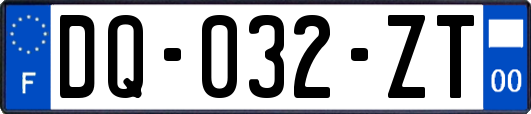 F
DQ-032-ZT
00